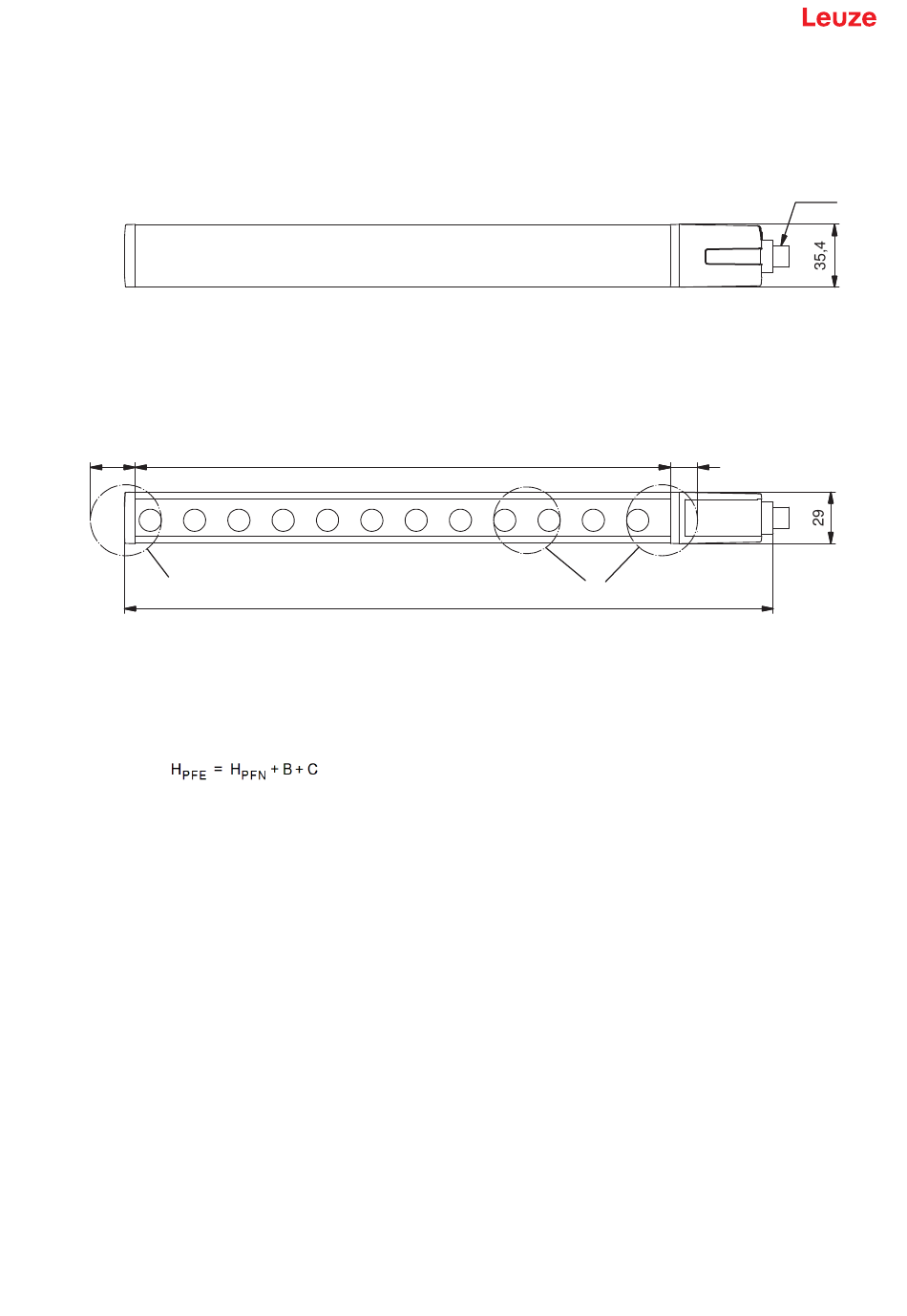 Leuze

35,4

29

$H_{PFE} = H_{PFN} + B + C$